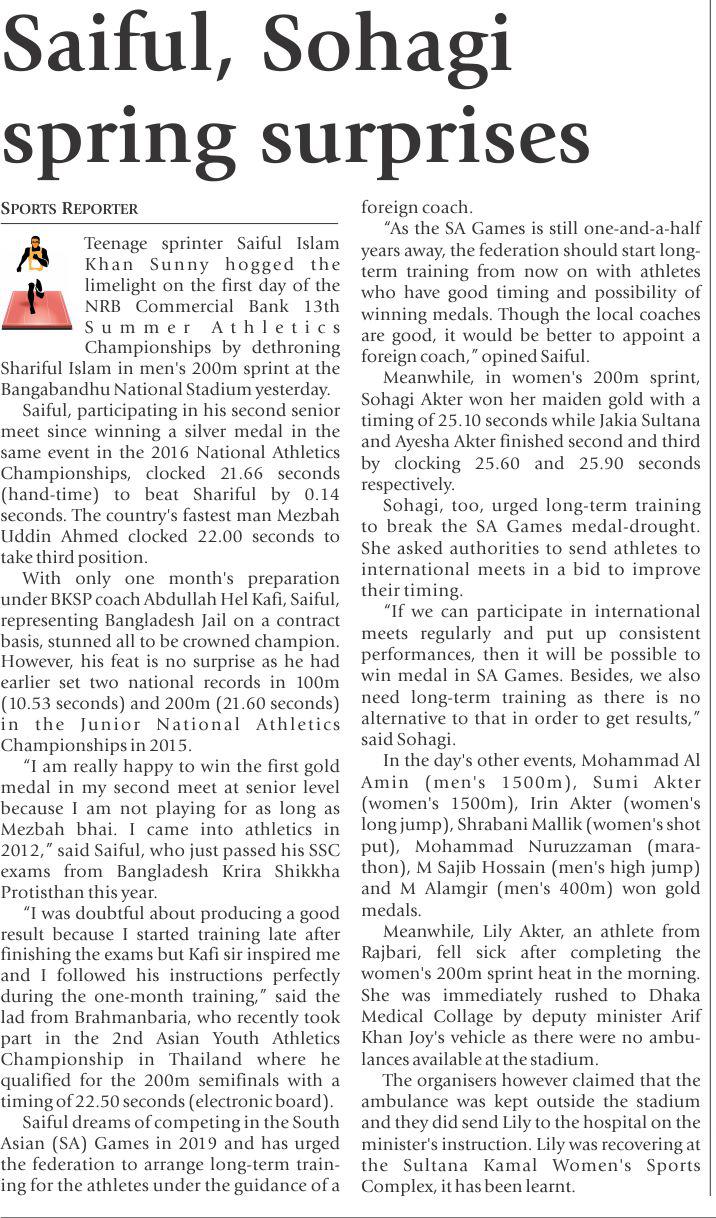 Saiful, Sohagi spring surprises

SPORTS REPORTER

Teenage sprinter Saiful Islam Khan Sunny hogged the limelight on the first day of the NRB Commercial Bank 13th Summer Athletics Championships by dethroning Shariful Islam in men's 200m sprint at the Bangabandhu National Stadium yesterday.

Saiful, participating in his second senior meet since winning a silver medal in the same event in the 2016 National Athletics Championships, clocked 21.66 seconds (hand-time) to beat Shariful by 0.14 seconds. The country's fastest man Mezbah Uddin Ahmed clocked 22.00 seconds to take third position.

With only one month's preparation under BKSP coach Abdullah Hel Kafi, Saiful, representing Bangladesh Jail on a contract basis, stunned all to be crowned champion. However, his feat is no surprise as he had earlier set two national records in 100m (10.53 seconds) and 200m (21.60 seconds) in the Junior National Athletics Championships in 2015.

"I am really happy to win the first gold medal in my second meet at senior level because I am not playing for as long as Mezbah bhai. I came into athletics in 2012," said Saiful, who just passed his SSC exams from Bangladesh Krira Shikkha Protisthan this year.

"I was doubtful about producing a good result because I started training late after finishing the exams but Kafi sir inspired me and I followed his instructions perfectly during the one-month training," said the lad from Brahmanbaria, who recently took part in the 2nd Asian Youth Athletics Championship in Thailand where he qualified for the 200m semifinals with a timing of 22.50 seconds (electronic board).

Saiful dreams of competing in the South Asian (SA) Games in 2019 and has urged the federation to arrange long-term training for the athletes under the guidance of a foreign coach.

"As the SA Games is still one-and-a-half years away, the federation should start long-term training from now on with athletes who have good timing and possibility of winning medals. Though the local coaches are good, it would be better to appoint a foreign coach," opined Saiful.

Meanwhile, in women's 200m sprint, Sohagi Akter won her maiden gold with a timing of 25.10 seconds while Jakia Sultana and Ayesha Akter finished second and third by clocking 25.60 and 25.90 seconds respectively.

Sohagi, too, urged long-term training to break the SA Games medal-drought. She asked authorities to send athletes to international meets in a bid to improve their timing.

"If we can participate in international meets regularly and put up consistent performances, then it will be possible to win medal in SA Games. Besides, we also need long-term training as there is no alternative to that in order to get results," said Sohagi.

In the day's other events, Mohammad Al Amin (men's 1500m), Sumi Akter (women's 1500m), Irin Akter (women's long jump), Shrabani Mallik (women's shot put), Mohammad Nuruzzaman (marathon), M Sajib Hossain (men's high jump) and M Alamgir (men's 400m) won gold medals.

Meanwhile, Lily Akter, an athlete from Rajbari, fell sick after completing the women's 200m sprint heat in the morning. She was immediately rushed to Dhaka Medical Collage by deputy minister Arif Khan Joy's vehicle as there were no ambulances available at the stadium.

The organisers however claimed that the ambulance was kept outside the stadium and they did send Lily to the hospital on the minister's instruction. Lily was recovering at the Sultana Kamal Women's Sports Complex, it has been learnt.